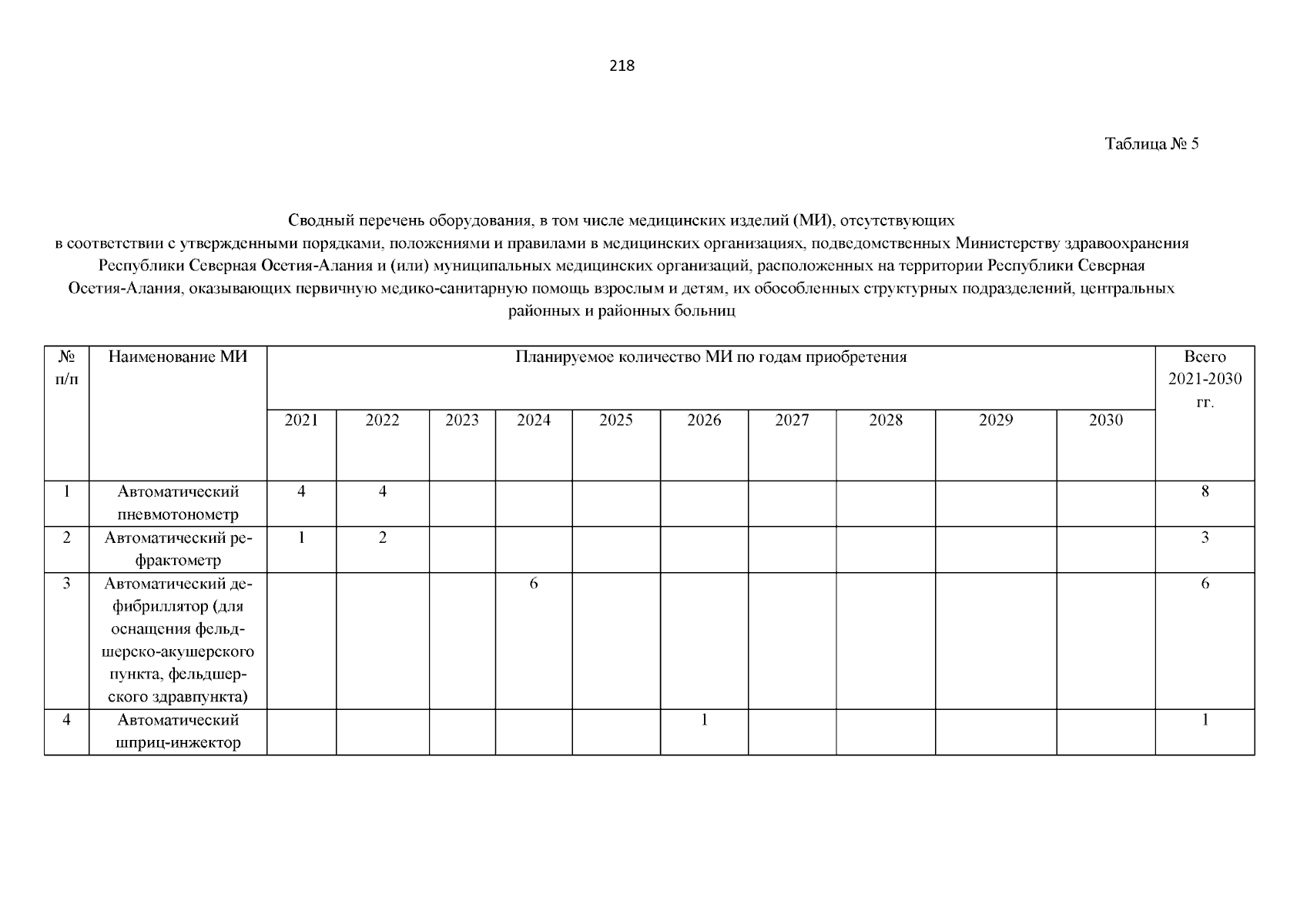 218

Таблица № 5

Сводный перечень оборудования, в том числе медицинских изделий (МИ), отсутствующих в соответствии с утвержденными порядками, положениями и правилами в медицинских организациях, подведомственных Министерству здравоохранения Республики Северная Осетия-Алания и (или) муниципальных медицинских организаций, расположенных на территории Республики Северная Осетия-Алания, оказывающих первичную медико-санитарную помощь взрослым и детям, их обособленных структурных подразделений, центральных районных и районных больниц

| № п/п | Наименование МИ | Планируемое количество МИ по годам приобретения | | | | | | | | | | Всего 2021-2030 гг. |
|---|---|---|---|---|---|---|---|---|---|---|---|---|
| | | 2021 | 2022 | 2023 | 2024 | 2025 | 2026 | 2027 | 2028 | 2029 | 2030 | |
| 1 | Автоматический пневмотонометр | 4 | 4 | | | | | | | | | 8 |
| 2 | Автоматический рефрактометр | 1 | 2 | | | | | | | | | 3 |
| 3 | Автоматический дефибриллятор (для оснащения фельдшерско-акушерского пункта, фельдшерского здравпункта) | | | | 6 | | | | | | | 6 |
| 4 | Автоматический шприц-инжектор | | | | | | 1 | | | | | 1 |